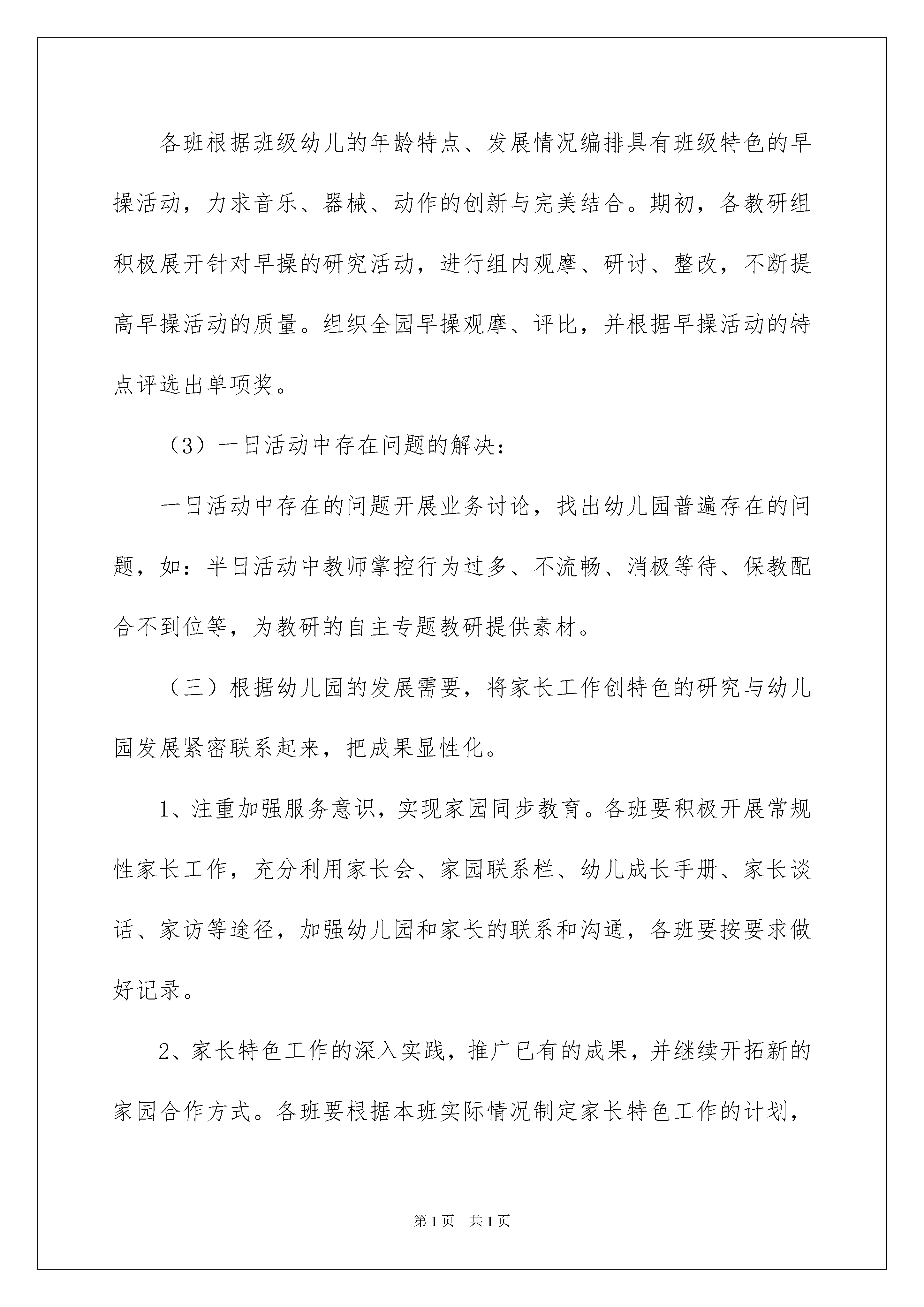 各班根据班级幼儿的年龄特点、发展情况编排具有班级特色的早操活动，力求音乐、器械、动作的创新与完美结合。期初，各教研组积极展开针对早操的研究活动，进行组内观摩、研讨、整改，不断提高早操活动的质量。组织全园早操观摩、评比，并根据早操活动的特点评选出单项奖。

（3）一日活动中存在问题的解决：

一日活动中存在的问题开展业务讨论，找出幼儿园普遍存在的问题，如：半日活动中教师掌控行为过多、不流畅、消极等待、保教配合不到位等，为教研的自主专题教研提供素材。

（三）根据幼儿园的发展需要，将家长工作创特色的研究与幼儿园发展紧密联系起来，把成果显性化。

1、注重加强服务意识，实现家园同步教育。各班要积极开展常规性家长工作，充分利用家长会、家园联系栏、幼儿成长手册、家长谈话、家访等途径，加强幼儿园和家长的联系和沟通，各班要按要求做好记录。

2、家长特色工作的深入实践，推广已有的成果，并继续开拓新的家园合作方式。各班要根据本班实际情况制定家长特色工作的计划，

第1页 共1页